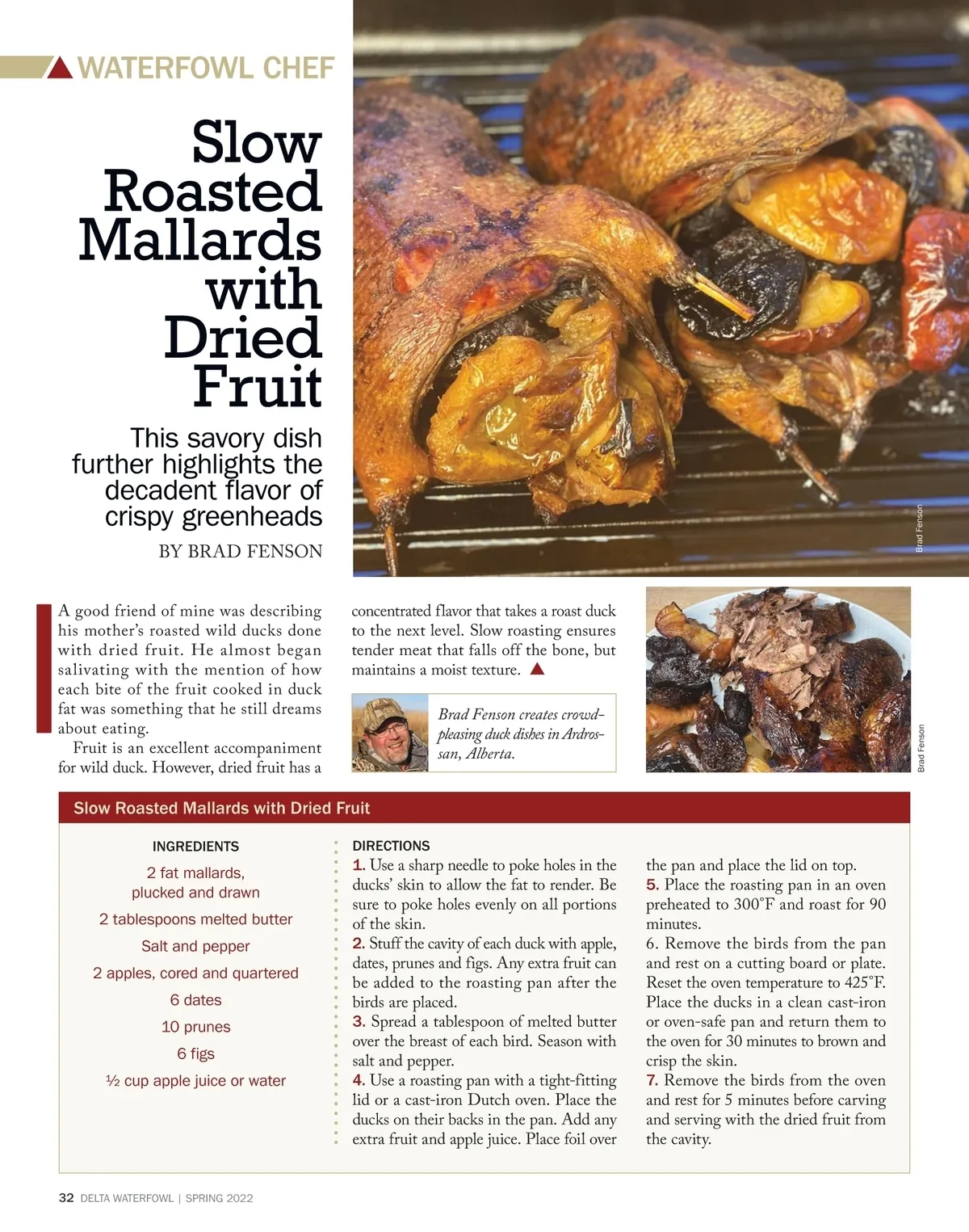 WATERFOWL CHEF

Slow Roasted Mallards with Dried Fruit

This savory dish further highlights the decadent flavor of crispy greenheads

BY BRAD FENSON

Brad Fenson

A good friend of mine was describing his mother's roasted wild ducks done with dried fruit. He almost began salivating with the mention of how each bite of the fruit cooked in duck fat was something that he still dreams about eating.

Fruit is an excellent accompaniment for wild duck. However, dried fruit has a concentrated flavor that takes a roast duck to the next level. Slow roasting ensures tender meat that falls off the bone, but maintains a moist texture.

Brad Fenson creates crowd-pleasing duck dishes in Ardrossan, Alberta.

Brad Fenson

Slow Roasted Mallards with Dried Fruit

INGREDIENTS

2 fat mallards, plucked and drawn

2 tablespoons melted butter

Salt and pepper

2 apples, cored and quartered

6 dates

10 prunes

6 figs

½ cup apple juice or water

DIRECTIONS

1. Use a sharp needle to poke holes in the ducks' skin to allow the fat to render. Be sure to poke holes evenly on all portions of the skin.

2. Stuff the cavity of each duck with apple, dates, prunes and figs. Any extra fruit can be added to the roasting pan after the birds are placed.

3. Spread a tablespoon of melted butter over the breast of each bird. Season with salt and pepper.

4. Use a roasting pan with a tight-fitting lid or a cast-iron Dutch oven. Place the ducks on their backs in the pan. Add any extra fruit and apple juice. Place foil over the pan and place the lid on top.

5. Place the roasting pan in an oven preheated to 300°F and roast for 90 minutes.

6. Remove the birds from the pan and rest on a cutting board or plate. Reset the oven temperature to 425°F. Place the ducks in a clean cast-iron or oven-safe pan and return them to the oven for 30 minutes to brown and crisp the skin.

7. Remove the birds from the oven and rest for 5 minutes before carving and serving with the dried fruit from the cavity.

32 DELTA WATERFOWL | SPRING 2022